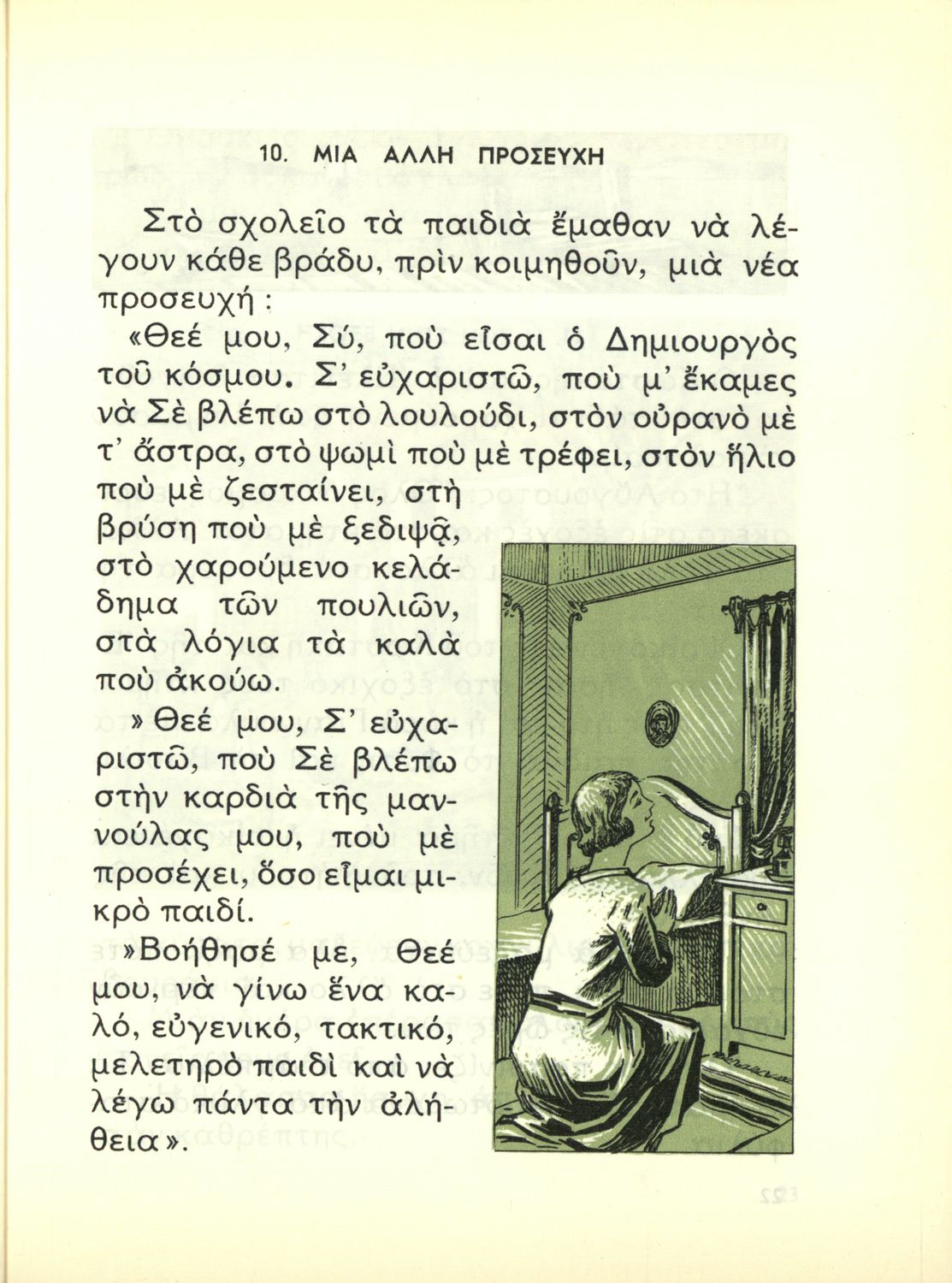 10. ΜΙΑ ΑΛΛΗ ΠΡΟΣΕΥΧΗ

Στὸ σχολεῖο τὰ παιδιὰ ἔμαθαν νὰ λέγουν κάθε βράδυ, πρὶν κοιμηθοῦν, μιὰ νέα προσευχή :

«Θεέ μου, Σύ, ποὺ εἶσαι ὁ Δημιουργὸς τοῦ κόσμου. Σ' εὐχαριστῶ, ποὺ μ' ἔκαμες νὰ Σὲ βλέπω στὸ λουλούδι, στὸν οὐρανὸ μὲ τ' ἄστρα, στὸ ψωμὶ ποὺ μὲ τρέφει, στὸν ἥλιο ποὺ μὲ ζεσταίνει, στὴ βρύση ποὺ μὲ ξεδιψᾷ, στὸ χαρούμενο κελάδημα τῶν πουλιῶν, στὰ λόγια τὰ καλὰ ποὺ ἀκούω.

» Θεέ μου, Σ' εὐχαριστῶ, ποὺ Σὲ βλέπω στὴν καρδιὰ τῆς μαννούλας μου, ποὺ μὲ προσέχει, ὅσο εἶμαι μικρὸ παιδί.

»Βοήθησέ με, Θεέ μου, νὰ γίνω ἕνα καλό, εὐγενικό, τακτικό, μελετηρὸ παιδὶ καὶ νὰ λέγω πάντα τὴν ἀλήθεια».